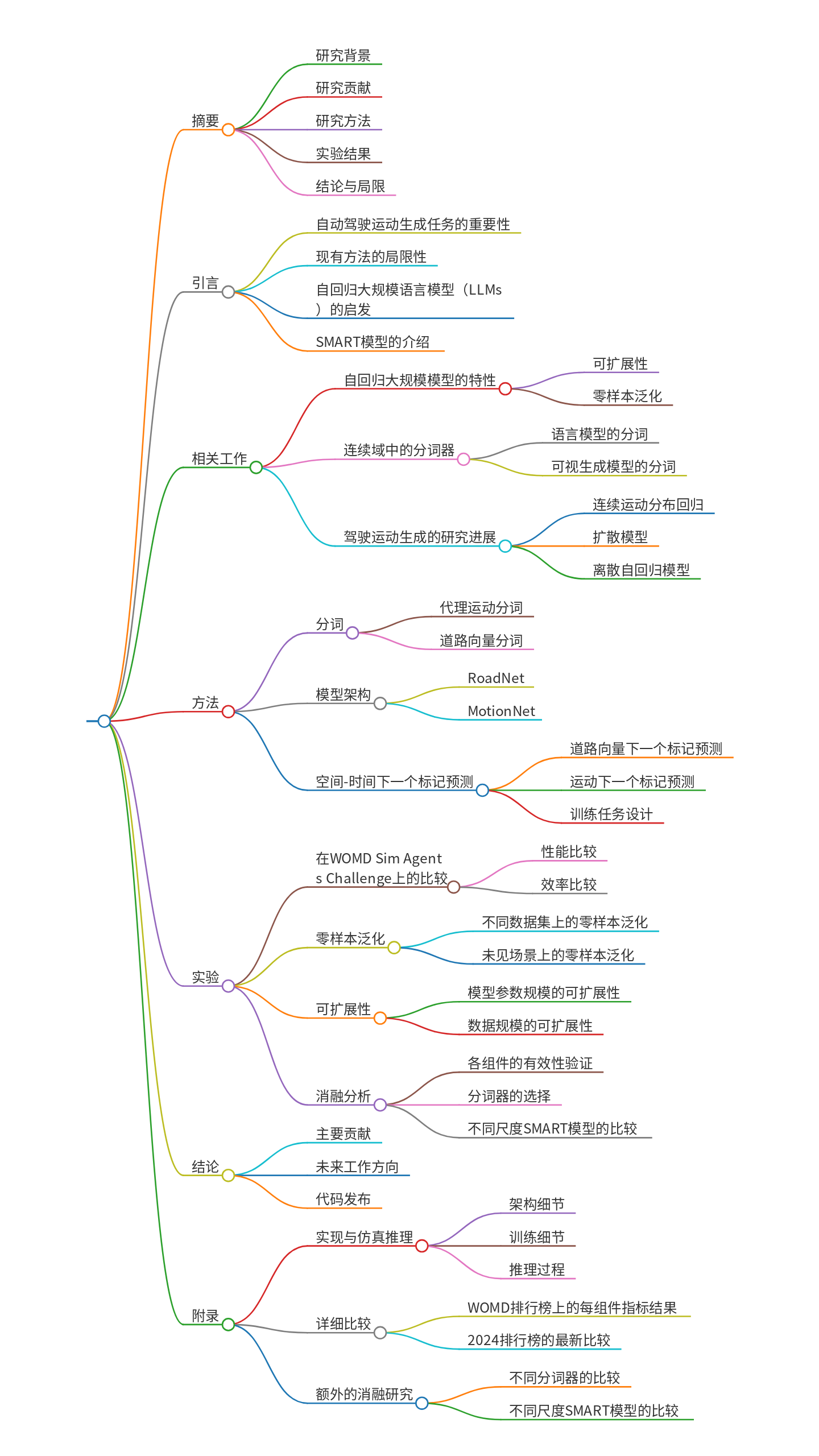 摘要

研究背景

研究贡献

研究方法

实验结果

结论与局限

引言

自动驾驶运动生成任务的重要性

现有方法的局限性

自回归大规模语言模型（LLMs）的启发

SMART模型的介绍

相关工作

自回归大规模模型的特性

可扩展性

零样本泛化

连续域中的分词器

语言模型的分词

可视生成模型的分词

驾驶运动生成的研究进展

连续运动分布回归

扩散模型

离散自回归模型

方法

分词

代理运动分词

道路向量分词

模型架构

RoadNet

MotionNet

空间-时间下一个标记预测

道路向量下一个标记预测

运动下一个标记预测

训练任务设计

实验

在WOMD Sim Agents Challenge上的比较

性能比较

效率比较

零样本泛化

不同数据集上的零样本泛化

未见场景上的零样本泛化

可扩展性

模型参数规模的可扩展性

数据规模的可扩展性

消融分析

各组件的有效性验证

分词器的选择

不同尺度SMART模型的比较

结论

主要贡献

未来工作方向

代码发布

附录

实现与仿真推理

架构细节

训练细节

推理过程

详细比较

WOMD排行榜上的每组件指标结果

2024排行榜的最新比较

额外的消融研究

不同分词器的比较

不同尺度SMART模型的比较